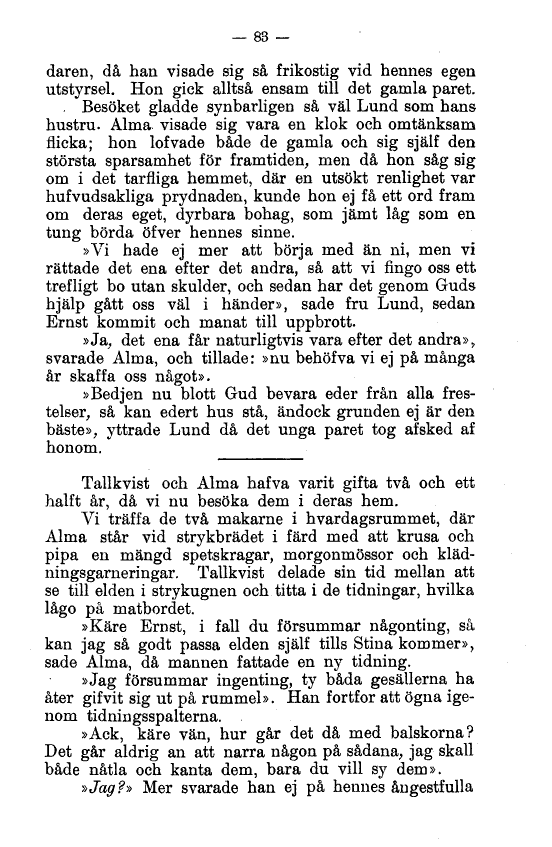 — 83 —

daren, då han visade sig så frikostig vid hennes egen utstyrsel. Hon gick alltså ensam till det gamla paret.

Besöket gladde synbarligen så väl Lund som hans hustru. Alma visade sig vara en klok och omtänksam flicka; hon lofvade både de gamla och sig själf den största sparsamhet för framtiden, men då hon såg sig om i det tarfliga hemmet, där en utsökt renlighet var hufvudsakliga prydnaden, kunde hon ej få ett ord fram om deras eget, dyrbara bohag, som jämt låg som en tung börda öfver hennes sinne.

»Vi hade ej mer att börja med än ni, men vi rättade det ena efter det andra, så att vi fingo oss ett trefligt bo utan skulder, och sedan har det genom Guds hjälp gått oss väl i händer», sade fru Lund, sedan Ernst kommit och manat till uppbrott.

»Ja, det ena får naturligtvis vara efter det andra», svarade Alma, och tillade: »nu behöfva vi ej på många år skaffa oss något».

»Bedjen nu blott Gud bevara eder från alla frestelser, så kan edert hus stå, ändock grunden ej är den bäste», yttrade Lund då det unga paret tog afsked af honom.

Tallkvist och Alma hafva varit gifta två och ett halft år, då vi nu besöka dem i deras hem.

Vi träffa de två makarne i hvardagsrummet, där Alma står vid strykbrädet i färd med att krusa och pipa en mängd spetskragar, morgonmössor och klädningsgarneringar. Tallkvist delade sin tid mellan att se till elden i strykugnen och titta i de tidningar, hvilka lågo på matbordet.

»Käre Ernst, i fall du försummar någonting, så kan jag så godt passa elden själf tills Stina kommer», sade Alma, då mannen fattade en ny tidning.

»Jag försummar ingenting, ty båda gesällerna ha åter gifvit sig ut på rummel». Han fortfor att ögna igenom tidningsspalterna.

»Ack, käre vän, hur går det då med balskorna? Det går aldrig an att narra någon på sådana, jag skall både nåtla och kanta dem, bara du vill sy dem».

»Jag?» Mer svarade han ej på hennes ångestfulla